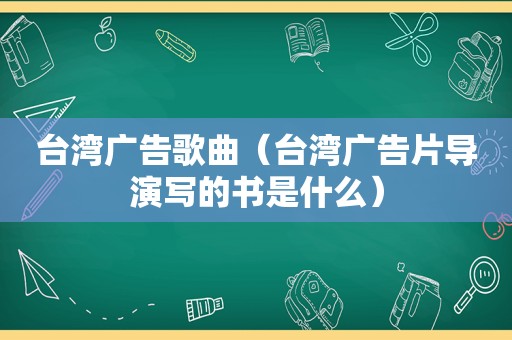 台湾广告歌曲（台湾广告片导演写的书是什么）